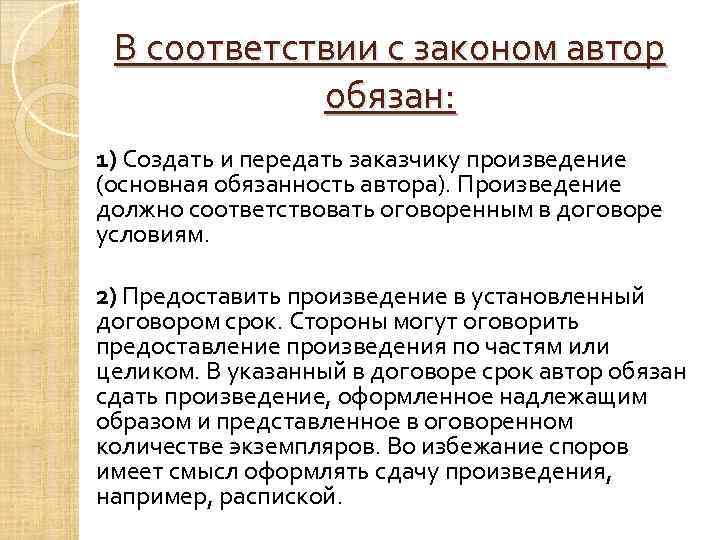 В соответствии с законом автор обязан:

1) Создать и передать заказчику произведение (основная обязанность автора). Произведение должно соответствовать оговоренным в договоре условиям.

2) Предоставить произведение в установленный договором срок. Стороны могут оговорить предоставление произведения по частям или целиком. В указанный в договоре срок автор обязан сдать произведение, оформленное надлежащим образом и представленное в оговоренном количестве экземпляров. Во избежание споров имеет смысл оформлять сдачу произведения, например, распиской.